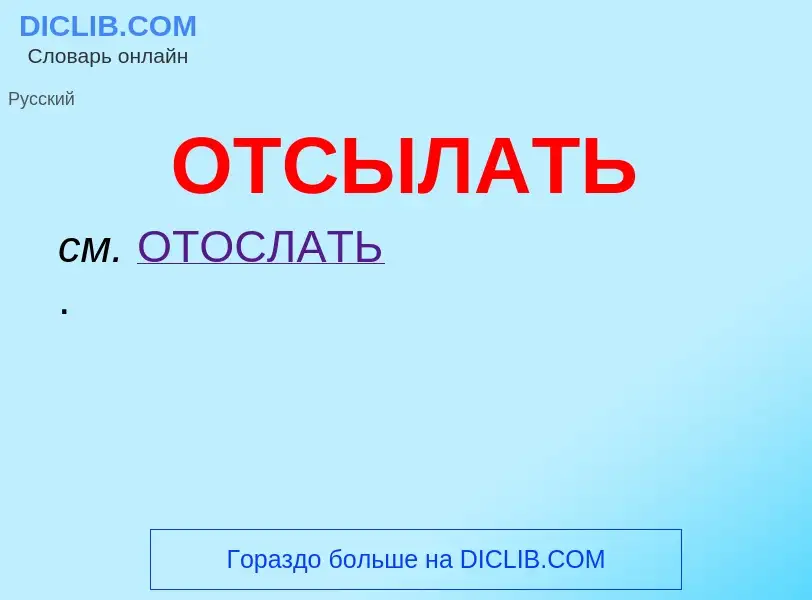 DICLIB.COM
Словарь онлайн

Русский

ОТСЫЛАТЬ

см. ОТОСЛАТЬ
.

Гораздо больше на DICLIB.COM